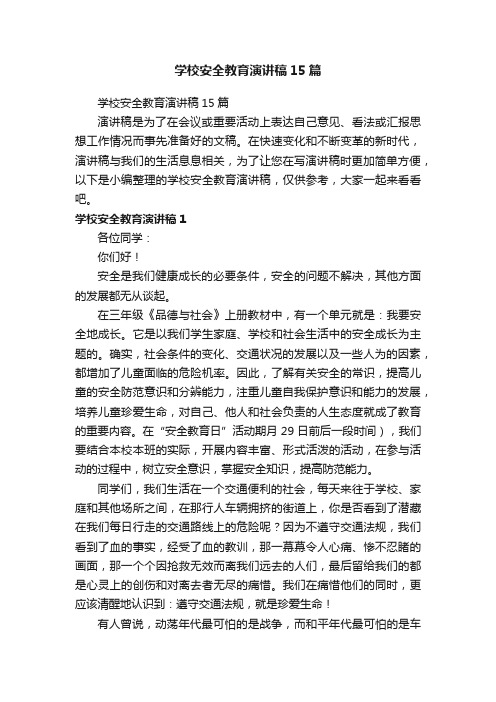 学校安全教育演讲稿15篇

学校安全教育演讲稿15篇

演讲稿是为了在会议或重要活动上表达自己意见、看法或汇报思想工作情况而事先准备好的文稿。在快速变化和不断变革的新时代，演讲稿与我们的生活息息相关，为了让您在写演讲稿时更加简单方便，以下是小编整理的学校安全教育演讲稿，仅供参考，大家一起来看看吧。

学校安全教育演讲稿1

各位同学：

你们好！

安全是我们健康成长的必要条件，安全的问题不解决，其他方面的发展都无从谈起。

在三年级《品德与社会》上册教材中，有一个单元就是：我要安全地成长。它是以我们学生家庭、学校和社会生活中的安全成长为主题的。确实，社会条件的变化、交通状况的发展以及一些人为的因素，都增加了儿童面临的危险机率。因此，了解有关安全的常识，提高儿童的安全防范意识和分辨能力，注重儿童自我保护意识和能力的发展，培养儿童珍爱生命，对自己、他人和社会负责的人生态度就成了教育的重要内容。在“安全教育日”活动期月29日前后一段时间），我们要结合本校本班的实际，开展内容丰富、形式活泼的活动，在参与活动的过程中，树立安全意识，掌握安全知识，提高防范能力。

同学们，我们生活在一个交通便利的社会，每天来往于学校、家庭和其他场所之间，在那行人车辆拥挤的街道上，你是否看到了潜藏在我们每日行走的交通路线上的危险呢？因为不遵守交通法规，我们看到了血的事实，经受了血的教训，那一幕幕令人心痛、惨不忍睹的画面，那一个个因抢救无效而离我们远去的人们，最后留给我们的都是心灵上的创伤和对离去者无尽的痛惜。我们在痛惜他们的同时，更应该清醒地认识到：遵守交通法规，就是珍爱生命！

有人曾说，动荡年代最可怕的是战争，而和平年代最可怕的是车